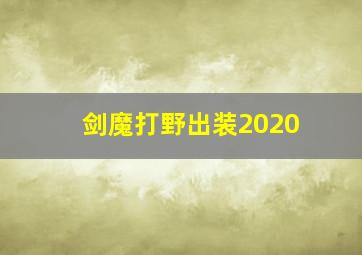 剑魔打野出装2020